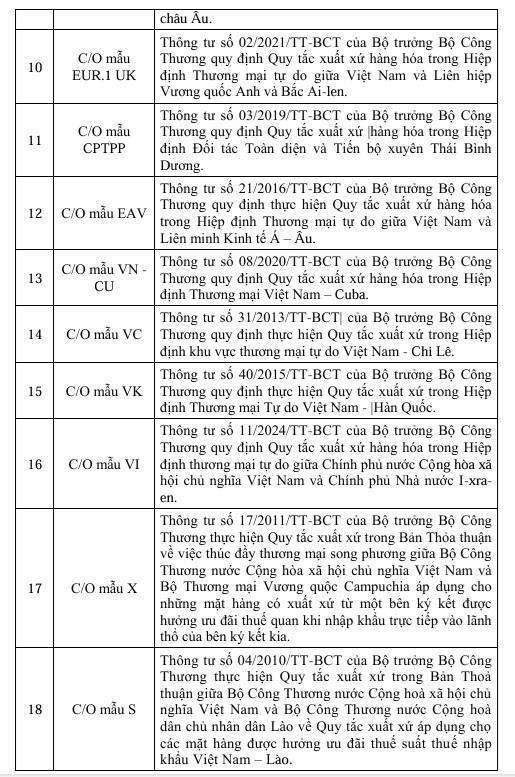 |  |  | châu Âu. |
|---|---|---|
| 10 | C/O mẫu EUR.1 UK | Thông tư số 02/2021/TT-BCT của Bộ trưởng Bộ Công Thương quy định Quy tắc xuất xứ hàng hóa trong Hiệp định Thương mại tự do giữa Việt Nam và Liên hiệp Vương quốc Anh và Bắc Ai-len. |
| 11 | C/O mẫu CPTPP | Thông tư số 03/2019/TT-BCT của Bộ trưởng Bộ Công Thương quy định Quy tắc xuất xứ \|hàng hóa trong Hiệp định Đối tác Toàn diện và Tiến bộ xuyên Thái Bình Dương. |
| 12 | C/O mẫu EAV | Thông tư số 21/2016/TT-BCT của Bộ trưởng Bộ Công Thương quy định thực hiện Quy tắc xuất xứ hàng hóa trong Hiệp định Thương mại tự do giữa Việt Nam và Liên minh Kinh tế Á – Âu. |
| 13 | C/O mẫu VN - CU | Thông tư số 08/2020/TT-BCT của Bộ trưởng Bộ Công Thương quy định Quy tắc xuất xứ hàng hóa trong Hiệp định Thương mại Việt Nam – Cuba. |
| 14 | C/O mẫu VC | Thông tư số 31/2013/TT-BCT\| của Bộ trưởng Bộ Công Thương quy định thực hiện Quy tắc xuất xứ trong Hiệp định khu vực thương mại tự do Việt Nam - Chi Lê. |
| 15 | C/O mẫu VK | Thông tư số 40/2015/TT-BCT của Bộ trưởng Bộ Công Thương quy định thực hiện Quy tắc xuất xứ trong Hiệp định Thương mại Tự do Việt Nam - \|Hàn Quốc. |
| 16 | C/O mẫu VI | Thông tư số 11/2024/TT-BCT của Bộ trưởng Bộ Công Thương quy định Quy tắc xuất xứ hàng hóa trong Hiệp định thương mại tự do giữa Chính phủ nước Cộng hòa xã hội chủ nghĩa Việt Nam và Chính phủ Nhà nước I-xra-en. |
| 17 | C/O mẫu X | Thông tư số 17/2011/TT-BCT của Bộ trưởng Bộ Công Thương thực hiện Quy tắc xuất xứ trong Bản Thỏa thuận về việc thúc đẩy thương mại song phương giữa Bộ Công Thương nước Cộng hòa xã hội chủ nghĩa Việt Nam và Bộ Thương mại Vương quốc Campuchia áp dụng cho những mặt hàng có xuất xứ từ một bên ký kết được hưởng ưu đãi thuế quan khi nhập khẩu trực tiếp vào lãnh thổ của bên ký kết kia. |
| 18 | C/O mẫu S | Thông tư số 04/2010/TT-BCT của Bộ trưởng Bộ Công Thương thực hiện Quy tắc xuất xứ trong Bản Thoả thuận giữa Bộ Công Thương nước Cộng hoà xã hội chủ nghĩa Việt Nam và Bộ Công Thương nước Cộng hoà dân chủ nhân dân Lào về Quy tắc xuất xứ áp dụng chọ các mặt hàng được hưởng ưu đãi thuế suất thuế nhập khẩu Việt Nam – Lào. |